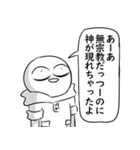 あーあ
無宗教だっつーのに
神が現れちゃったよ